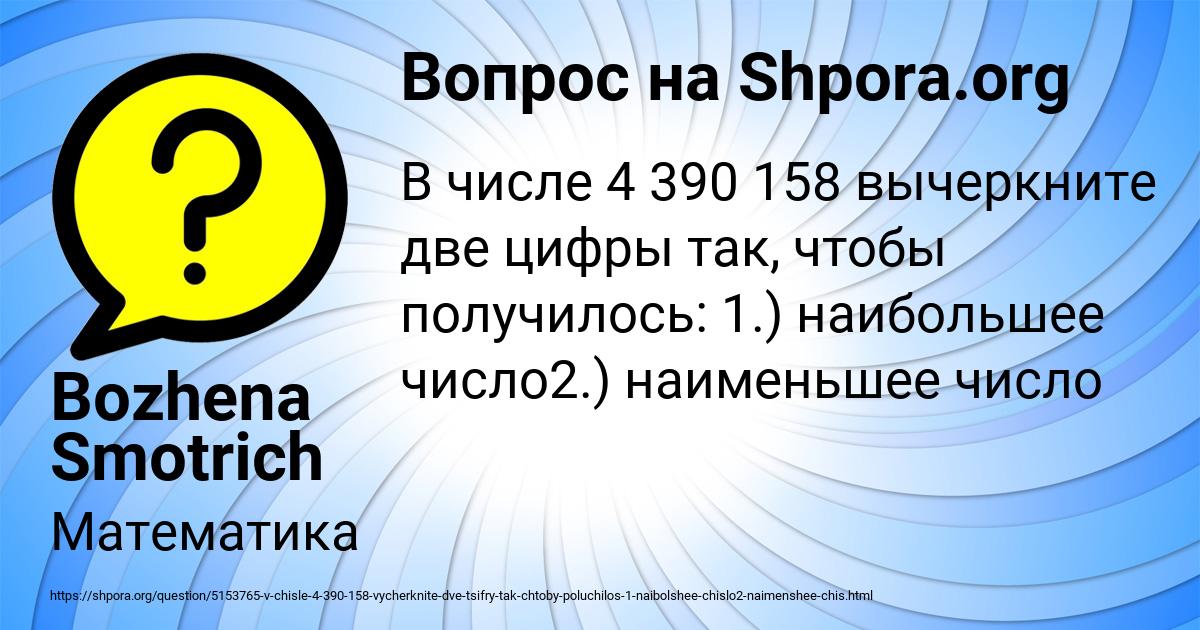 Вопрос на Shpora.org

В числе 4 390 158 вычеркните две цифры так, чтобы получилось: 1.) наибольшее число2.) наименьшее число

Bozhena Smotrich

Математика

https://shpora.org/question/5153765-v-chisle-4-390-158-vycherknite-dve-tsifry-tak-chtoby-poluchilos-1-naibolshee-chislo2-naimenshee-chis.html